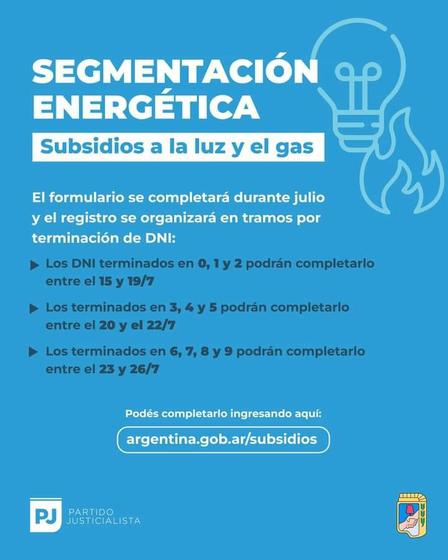 SEGMENTACIÓN ENERGÉTICA

Subsidios a la luz y el gas

El formulario se completará durante julio y el registro se organizará en tramos por terminación de DNI:

▶ Los DNI terminados en 0, 1 y 2 podrán completarlo entre el 15 y 19/7

▶ Los terminados en 3, 4 y 5 podrán completarlo entre el 20 y el 22/7

▶ Los terminados en 6, 7, 8 y 9 podrán completarlo entre el 23 y 26/7

Podés completarlo ingresando aquí:

argentina.gob.ar/subsidios

PJ PARTIDO JUSTICIALISTA